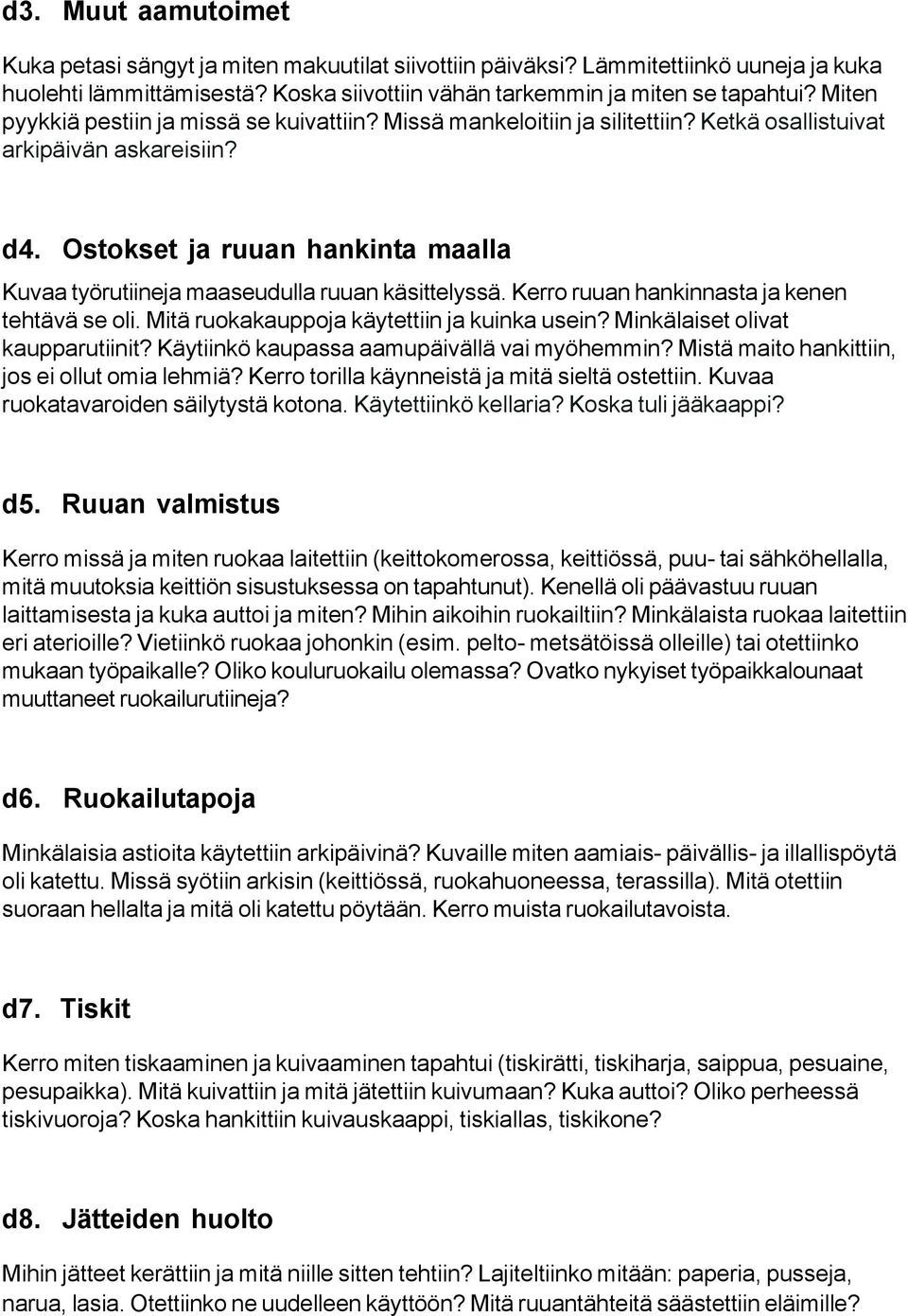 d3. Muut aamutoimet

Kuka petasi sängyt ja miten makuutilat siivottiin päiväksi? Lämmitettiinkö uuneja ja kuka huolehti lämmittämisestä? Koska siivottiin vähän tarkemmin ja miten se tapahtui? Miten pyykkiä pestiin ja missä se kuivattiin? Missä mankeloitiin ja silitettiin? Ketkä osallistuivat arkipäivän askareisiin?

d4. Ostokset ja ruuan hankinta maalla

Kuvaa työrutiineja maaseudulla ruuan käsittelyssä. Kerro ruuan hankinnasta ja kenen tehtävä se oli. Mitä ruokakauppoja käytettiin ja kuinka usein? Minkälaiset olivat kaupparutiinit? Käytiinkö kaupassa aamupäivällä vai myöhemmin? Mistä maito hankittiin, jos ei ollut omia lehmiä? Kerro torilla käynneistä ja mitä sieltä ostettiin. Kuvaa ruokatavaroiden säilytystä kotona. Käytettiinkö kellaria? Koska tuli jääkaappi?

d5. Ruuan valmistus

Kerro missä ja miten ruokaa laitettiin (keittokomerossa, keittiössä, puu- tai sähköhellalla, mitä muutoksia keittiön sisustuksessa on tapahtunut). Kenellä oli päävastuu ruuan laittamisesta ja kuka auttoi ja miten? Mihin aikoihin ruokailtiin? Minkälaista ruokaa laitettiin eri aterioille? Vietiinkö ruokaa johonkin (esim. pelto- metsätöissä olleille) tai otettiinko mukaan työpaikalle? Oliko kouluruokailu olemassa? Ovatko nykyiset työpaikkalounaat muuttaneet ruokailurutiineja?

d6. Ruokailutapoja

Minkälaisia astioita käytettiin arkipäivinä? Kuvaille miten aamiais- päivällis- ja illallispöytä oli katettu. Missä syötiin arkisin (keittiössä, ruokahuoneessa, terassilla). Mitä otettiin suoraan hellalta ja mitä oli katettu pöytään. Kerro muista ruokailutavoista.

d7. Tiskit

Kerro miten tiskaaminen ja kuivaaminen tapahtui (tiskirätti, tiskiharja, saippua, pesuaine, pesupaikka). Mitä kuivattiin ja mitä jätettiin kuivumaan? Kuka auttoi? Oliko perheessä tiskivuoroja? Koska hankittiin kuivauskaappi, tiskiallas, tiskikone?

d8. Jätteiden huolto

Mihin jätteet kerättiin ja mitä niille sitten tehtiin? Lajiteltiinko mitään: paperia, pusseja, narua, lasia. Otettiinko ne uudelleen käyttöön? Mitä ruuantähteitä säästettiin eläimille?